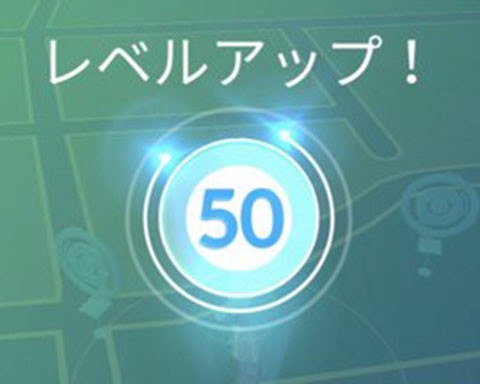 レベルアップ！

50